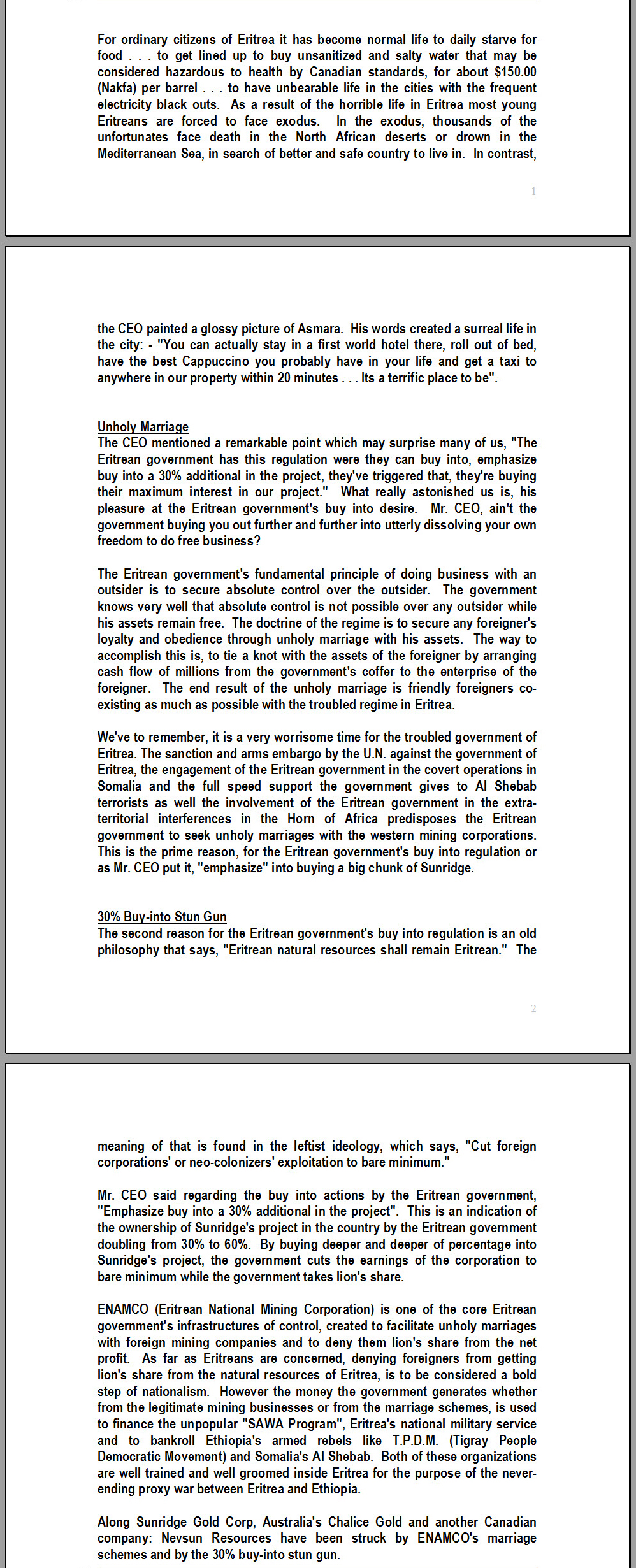 For ordinary citizens of Eritrea it has become normal life to daily starve for food . . . to get lined up to buy unsanitized and salty water that may be considered hazardous to health by Canadian standards, for about $150.00 (Nakfa) per barrel . . . to have unbearable life in the cities with the frequent electricity black outs. As a result of the horrible life in Eritrea most young Eritreans are forced to face exodus. In the exodus, thousands of the unfortunates face death in the North African deserts or drown in the Mediterranean Sea, in search of better and safe country to live in. In contrast,

1

the CEO painted a glossy picture of Asmara. His words created a surreal life in the city: - "You can actually stay in a first world hotel there, roll out of bed, have the best Cappuccino you probably have in your life and get a taxi to anywhere in our property within 20 minutes . . . Its a terrific place to be".

Unholy Marriage
The CEO mentioned a remarkable point which may surprise many of us, "The Eritrean government has this regulation were they can buy into, emphasize buy into a 30% additional in the project, they've triggered that, they're buying their maximum interest in our project." What really astonished us is, his pleasure at the Eritrean government's buy into desire. Mr. CEO, ain't the government buying you out further and further into utterly dissolving your own freedom to do free business?

The Eritrean government's fundamental principle of doing business with an outsider is to secure absolute control over the outsider. The government knows very well that absolute control is not possible over any outsider while his assets remain free. The doctrine of the regime is to secure any foreigner's loyalty and obedience through unholy marriage with his assets. The way to accomplish this is, to tie a knot with the assets of the foreigner by arranging cash flow of millions from the government's coffer to the enterprise of the foreigner. The end result of the unholy marriage is friendly foreigners co-existing as much as possible with the troubled regime in Eritrea.

We've to remember, it is a very worrisome time for the troubled government of Eritrea. The sanction and arms embargo by the U.N. against the government of Eritrea, the engagement of the Eritrean government in the covert operations in Somalia and the full speed support the government gives to Al Shebab terrorists as well the involvement of the Eritrean government in the extra-territorial interferences in the Horn of Africa predisposes the Eritrean government to seek unholy marriages with the western mining corporations. This is the prime reason, for the Eritrean government's buy into regulation or as Mr. CEO put it, "emphasize" into buying a big chunk of Sunridge.

30% Buy-into Stun Gun
The second reason for the Eritrean government's buy into regulation is an old philosophy that says, "Eritrean natural resources shall remain Eritrean." The

2

meaning of that is found in the leftist ideology, which says, "Cut foreign corporations' or neo-colonizers' exploitation to bare minimum."

Mr. CEO said regarding the buy into actions by the Eritrean government, "Emphasize buy into a 30% additional in the project". This is an indication of the ownership of Sunridge's project in the country by the Eritrean government doubling from 30% to 60%. By buying deeper and deeper of percentage into Sunridge's project, the government cuts the earnings of the corporation to bare minimum while the government takes lion's share.

ENAMCO (Eritrean National Mining Corporation) is one of the core Eritrean government's infrastructures of control, created to facilitate unholy marriages with foreign mining companies and to deny them lion's share from the net profit. As far as Eritreans are concerned, denying foreigners from getting lion's share from the natural resources of Eritrea, is to be considered a bold step of nationalism. However the money the government generates whether from the legitimate mining businesses or from the marriage schemes, is used to finance the unpopular "SAWA Program", Eritrea's national military service and to bankroll Ethiopia's armed rebels like T.P.D.M. (Tigray People Democratic Movement) and Somalia's Al Shebab. Both of these organizations are well trained and well groomed inside Eritrea for the purpose of the never-ending proxy war between Eritrea and Ethiopia.

Along Sunridge Gold Corp, Australia's Chalice Gold and another Canadian company: Nevsun Resources have been struck by ENAMCO's marriage schemes and by the 30% buy-into stun gun.